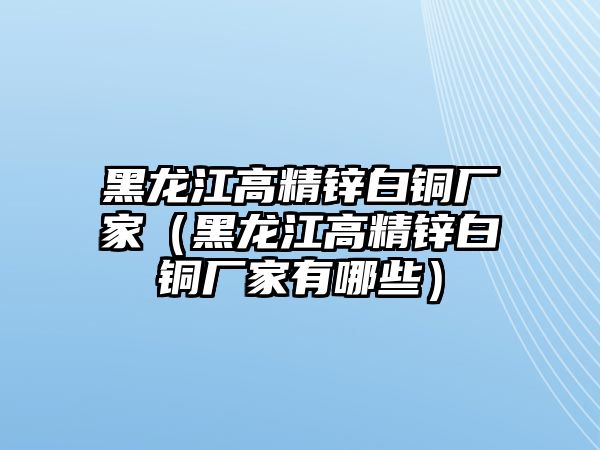 黑龙江高精锌白铜厂家（黑龙江高精锌白铜厂家有哪些）